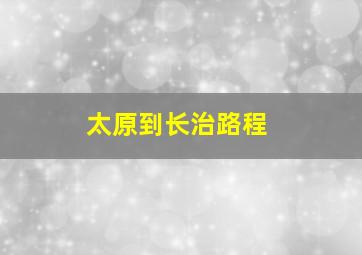 太原到长治路程